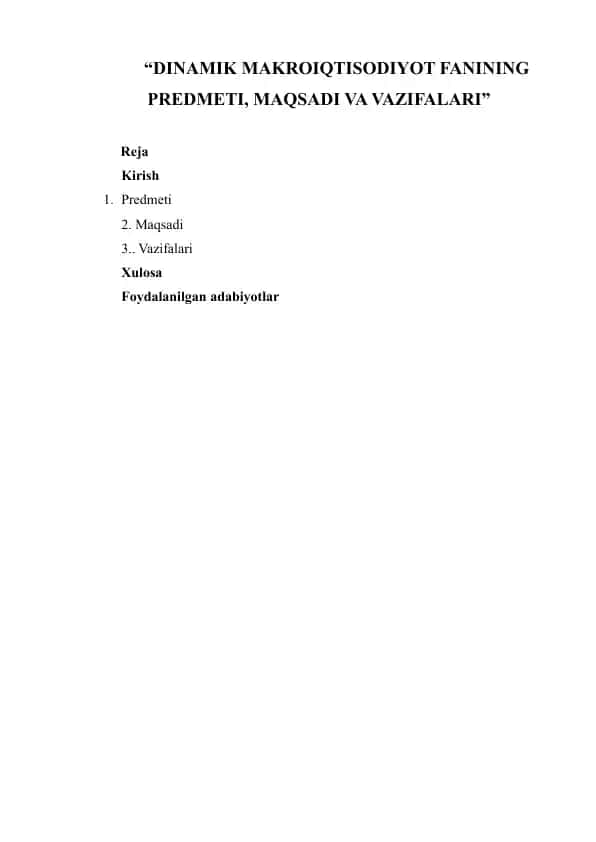 “DINAMIK MAKROIQTISODIYOT FANINING PREDMETI, MAQSADI VA VAZIFALARI”

Reja
Kirish
1. Predmeti
2. Maqsadi
3.. Vazifalari
Xulosa
Foydalanilgan adabiyotlar